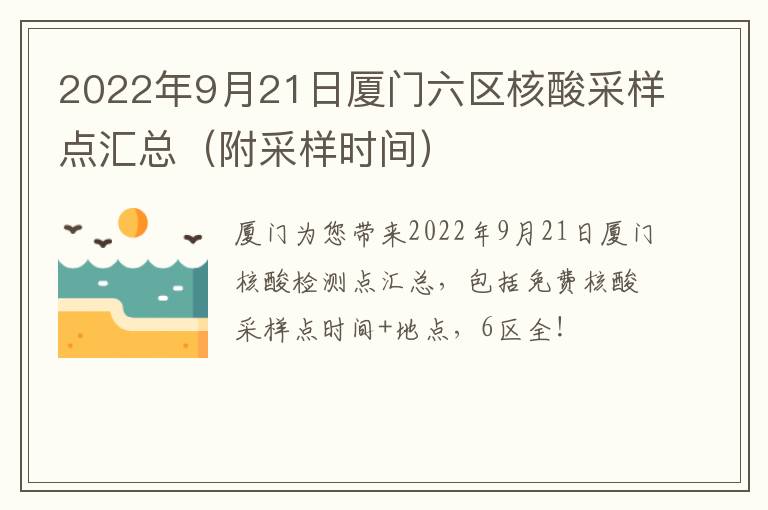 2022年9月21日厦门六区核酸采样点汇总（附采样时间）

厦门为您带来2022年9月21日厦门核酸检测点汇总，包括免费核酸采样点时间+地点，6区全！